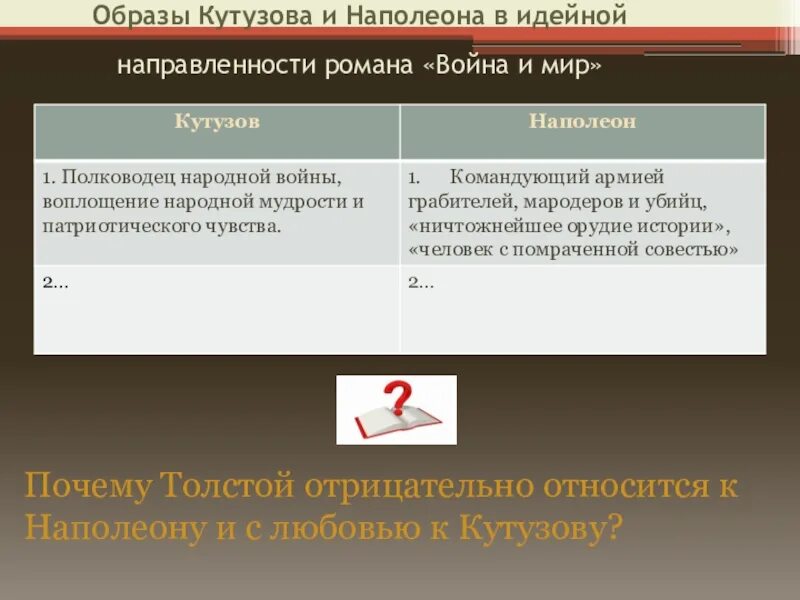 Образы Кутузова и Наполеона в идейной направленности романа «Война и мир»

| Кутузов | Наполеон |
|---|---|
| 1. Полководец народной войны, воплощение народной мудрости и патриотического чувства. | 1. Командующий армией грабителей, мародеров и убийц, «ничтожнейшее орудие истории», «человек с помраченной совестью» |
| 2… | 2… |

?

Почему Толстой отрицательно относится к Наполеону и с любовью к Кутузову?